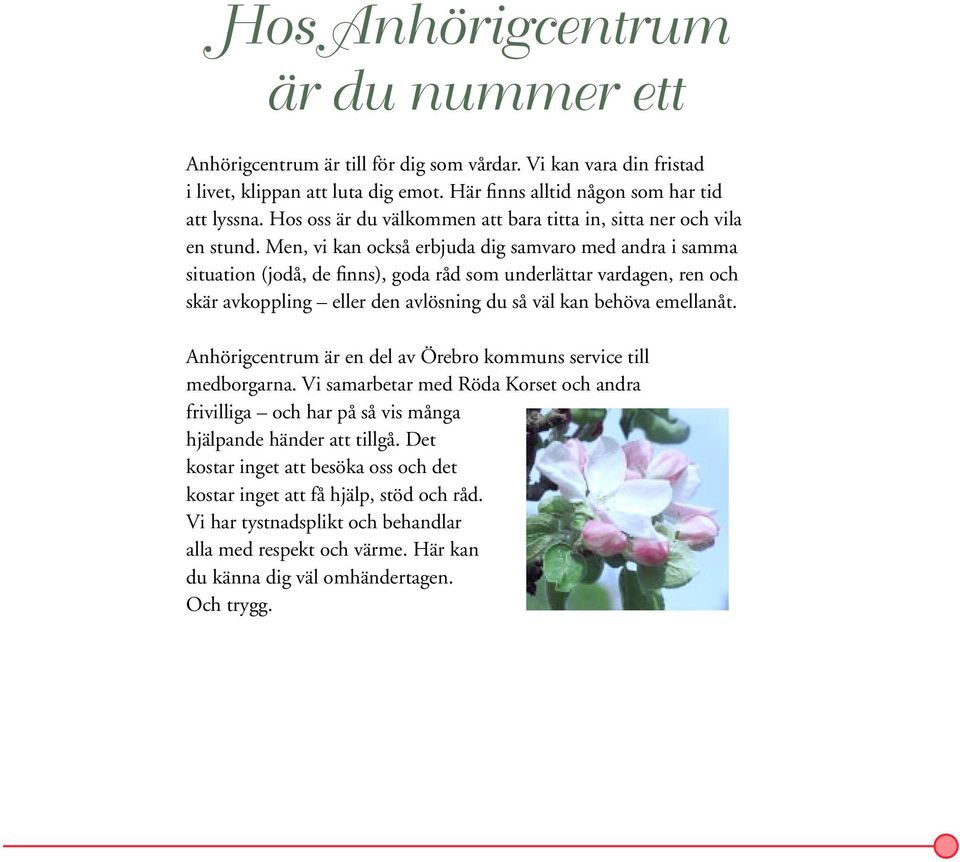 Hos Anhörigcentrum är du nummer ett

Anhörigcentrum är till för dig som vårdar. Vi kan vara din fristad i livet, klippan att luta dig emot. Här finns alltid någon som har tid att lyssna. Hos oss är du välkommen att bara titta in, sitta ner och vila en stund. Men, vi kan också erbjuda dig samvaro med andra i samma situation (jodå, de finns), goda råd som underlättar vardagen, ren och skär avkoppling – eller den avlösning du så väl kan behöva emellanåt.

Anhörigcentrum är en del av Örebro kommuns service till medborgarna. Vi samarbetar med Röda Korset och andra frivilliga – och har på så vis många hjälpande händer att tillgå. Det kostar inget att besöka oss och det kostar inget att få hjälp, stöd och råd. Vi har tystnadsplikt och behandlar alla med respekt och värme. Här kan du känna dig väl omhändertagen. Och trygg.